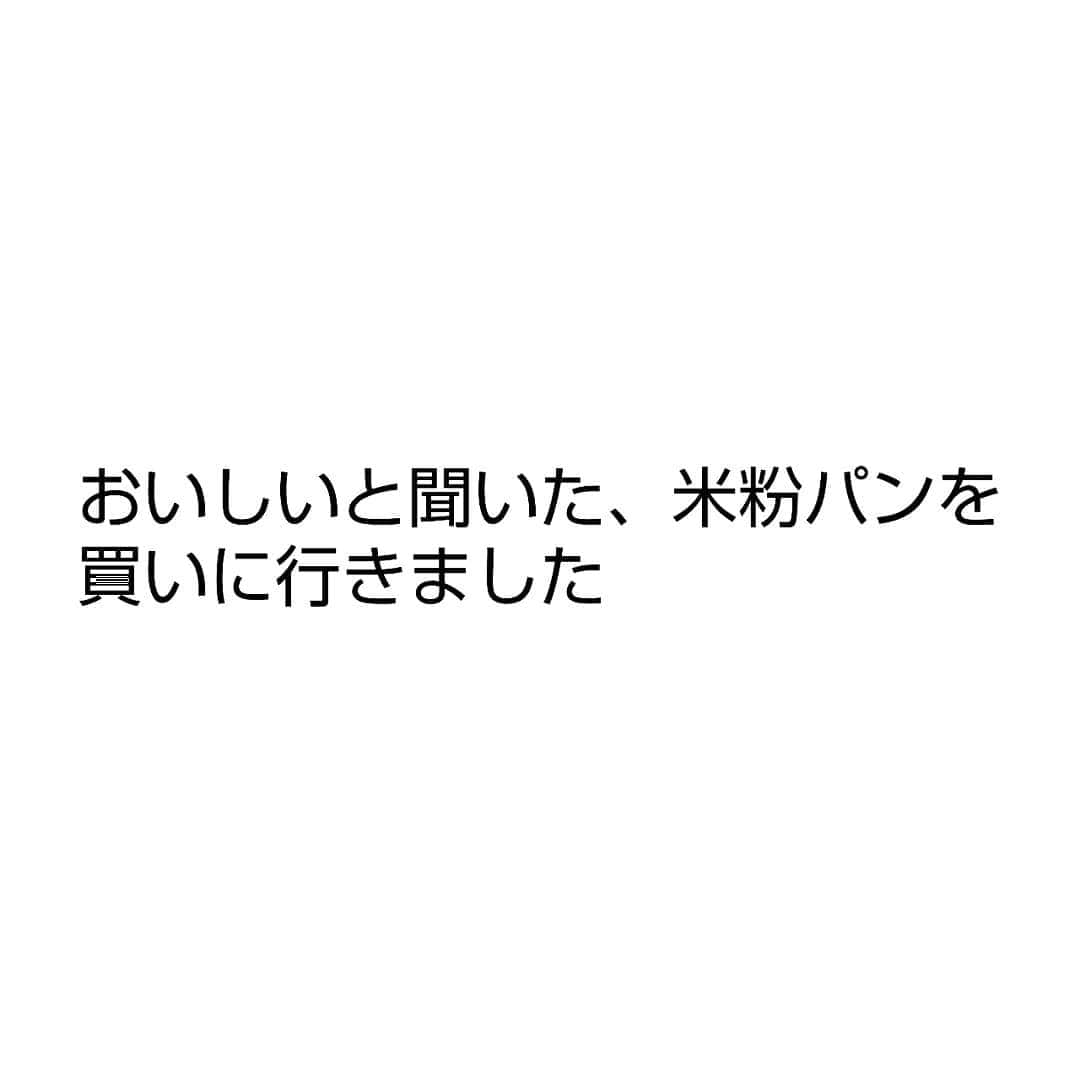 おいしいと聞いた、米粉パンを買いに行きました